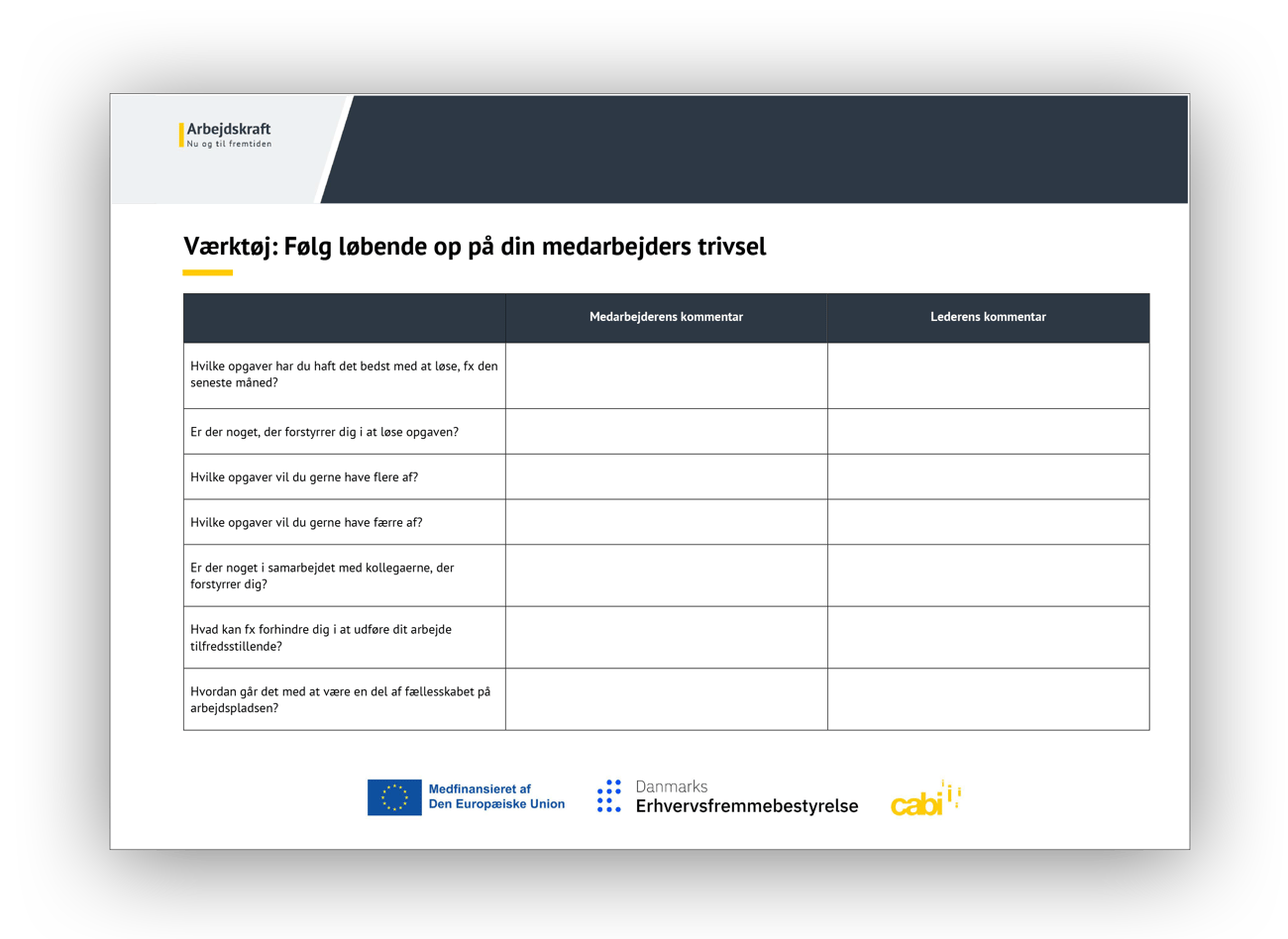 Arbejdskraft
Nu og til fremtiden

Værktøj: Følg løbende op på din medarbejders trivsel

| | Medarbejderens kommentar | Lederens kommentar |
|---|---|---|
| Hvilke opgaver har du haft det bedst med at løse, fx den seneste måned? | | |
| Er der noget, der forstyrrer dig i at løse opgaven? | | |
| Hvilke opgaver vil du gerne have flere af? | | |
| Hvilke opgaver vil du gerne have færre af? | | |
| Er der noget i samarbejdet med kollegaerne, der forstyrrer dig? | | |
| Hvad kan fx forhindre dig i at udføre dit arbejde tilfredsstillende? | | |
| Hvordan går det med at være en del af fællesskabet på arbejdspladsen? | | |

Medfinansieret af Den Europæiske Union

Danmarks Erhvervsfremmebestyrelse

cabi